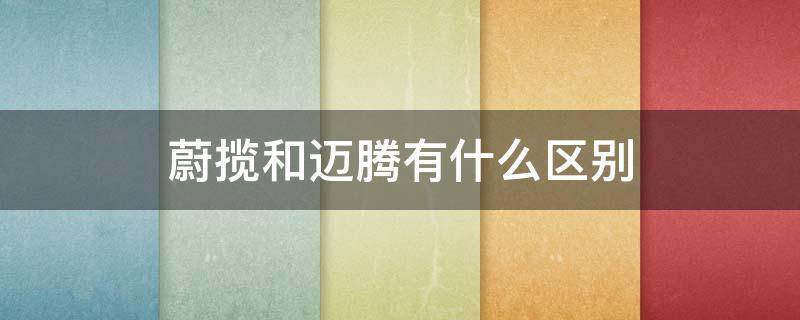 蔚揽和迈腾有什么区别